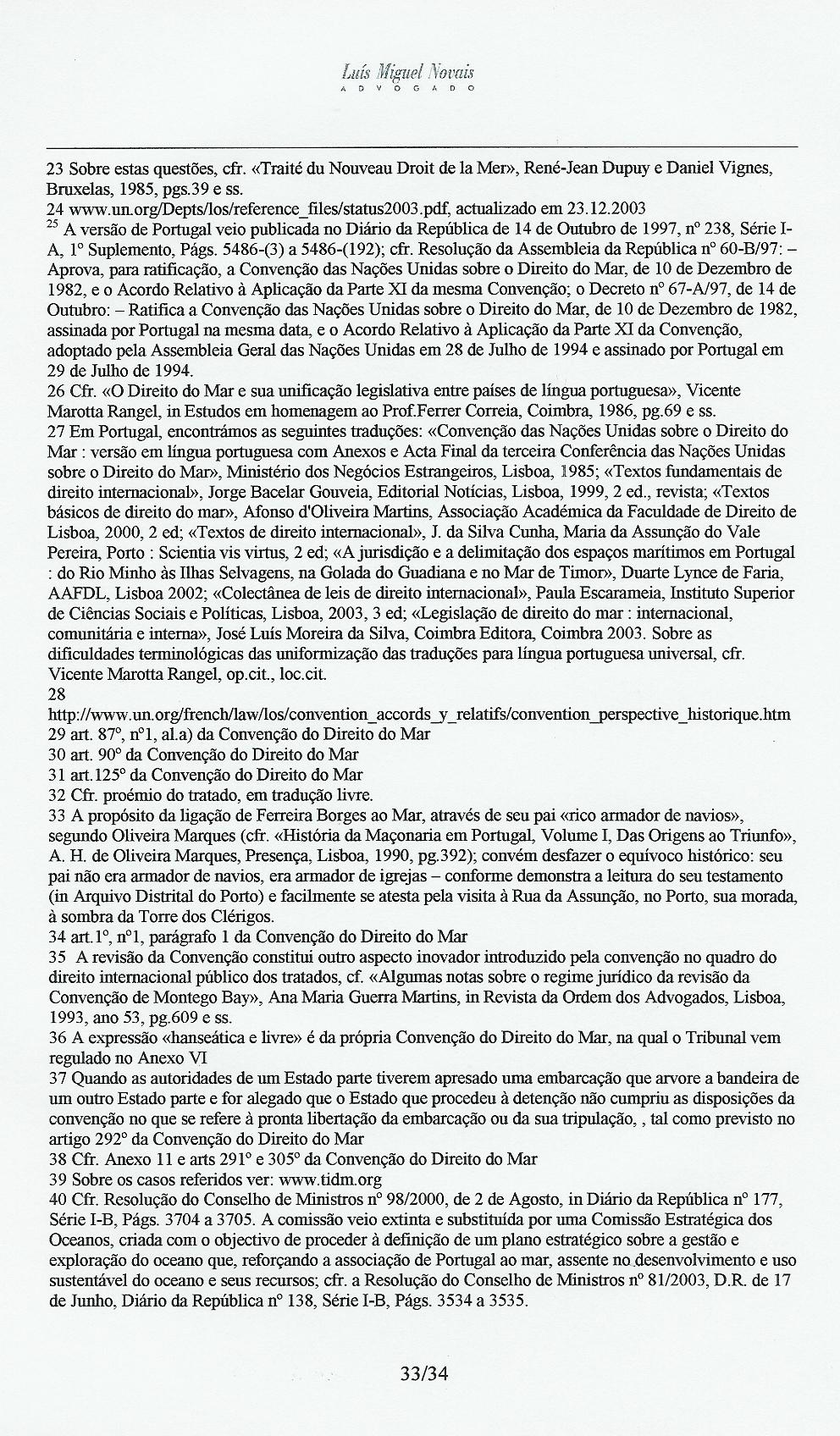 Luís Miguel Novais
ADVOGADO

23 Sobre estas questões, cfr. «Traité du Nouveau Droit de la Mer», René-Jean Dupuy e Daniel Vignes, Bruxelas, 1985, pgs.39 e ss.
24 www.un.org/Depts/los/reference_files/status2003.pdf, actualizado em 23.12.2003
$^{25}$ A versão de Portugal veio publicada no Diário da República de 14 de Outubro de 1997, nº 238, Série I-A, 1º Suplemento, Págs. 5486-(3) a 5486-(192); cfr. Resolução da Assembleia da República nº 60-B/97: – Aprova, para ratificação, a Convenção das Nações Unidas sobre o Direito do Mar, de 10 de Dezembro de 1982, e o Acordo Relativo à Aplicação da Parte XI da mesma Convenção; o Decreto nº 67-A/97, de 14 de Outubro: – Ratifica a Convenção das Nações Unidas sobre o Direito do Mar, de 10 de Dezembro de 1982, assinada por Portugal na mesma data, e o Acordo Relativo à Aplicação da Parte XI da Convenção, adoptado pela Assembleia Geral das Nações Unidas em 28 de Julho de 1994 e assinado por Portugal em 29 de Julho de 1994.
26 Cfr. «O Direito do Mar e sua unificação legislativa entre países de língua portuguesa», Vicente Marotta Rangel, in Estudos em homenagem ao Prof.Ferrer Correia, Coimbra, 1986, pg.69 e ss.
27 Em Portugal, encontrámos as seguintes traduções: «Convenção das Nações Unidas sobre o Direito do Mar : versão em língua portuguesa com Anexos e Acta Final da terceira Conferência das Nações Unidas sobre o Direito do Mar», Ministério dos Negócios Estrangeiros, Lisboa, 1985; «Textos fundamentais de direito internacional», Jorge Bacelar Gouveia, Editorial Notícias, Lisboa, 1999, 2 ed., revista; «Textos básicos de direito do mar», Afonso d'Oliveira Martins, Associação Académica da Faculdade de Direito de Lisboa, 2000, 2 ed; «Textos de direito internacional», J. da Silva Cunha, Maria da Assunção do Vale Pereira, Porto : Scientia vis virtus, 2 ed; «A jurisdição e a delimitação dos espaços marítimos em Portugal : do Rio Minho às Ilhas Selvagens, na Golada do Guadiana e no Mar de Timor», Duarte Lynce de Faria, AAFDL, Lisboa 2002; «Colectânea de leis de direito internacional», Paula Escarameia, Instituto Superior de Ciências Sociais e Políticas, Lisboa, 2003, 3 ed; «Legislação de direito do mar : internacional, comunitária e interna», José Luís Moreira da Silva, Coimbra Editora, Coimbra 2003. Sobre as dificuldades terminológicas das uniformização das traduções para língua portuguesa universal, cfr. Vicente Marotta Rangel, op.cit., loc.cit.
28
http://www.un.org/french/law/los/convention_accords_y_relatifs/convention_perspective_historique.htm
29 art. 87º, nº1, al.a) da Convenção do Direito do Mar
30 art. 90º da Convenção do Direito do Mar
31 art.125º da Convenção do Direito do Mar
32 Cfr. proémio do tratado, em tradução livre.
33 A propósito da ligação de Ferreira Borges ao Mar, através de seu pai «rico armador de navios», segundo Oliveira Marques (cfr. «História da Maçonaria em Portugal, Volume I, Das Origens ao Triunfo», A. H. de Oliveira Marques, Presença, Lisboa, 1990, pg.392); convém desfazer o equívoco histórico: seu pai não era armador de navios, era armador de igrejas – conforme demonstra a leitura do seu testamento (in Arquivo Distrital do Porto) e facilmente se atesta pela visita à Rua da Assunção, no Porto, sua morada, à sombra da Torre dos Clérigos.
34 art.1º, nº1, parágrafo 1 da Convenção do Direito do Mar
35 A revisão da Convenção constitui outro aspecto inovador introduzido pela convenção no quadro do direito internacional público dos tratados, cf. «Algumas notas sobre o regime jurídico da revisão da Convenção de Montego Bay», Ana Maria Guerra Martins, in Revista da Ordem dos Advogados, Lisboa, 1993, ano 53, pg.609 e ss.
36 A expressão «hanseática e livre» é da própria Convenção do Direito do Mar, na qual o Tribunal vem regulado no Anexo VI
37 Quando as autoridades de um Estado parte tiverem apresado uma embarcação que arvore a bandeira de um outro Estado parte e for alegado que o Estado que procedeu à detenção não cumpriu as disposições da convenção no que se refere à pronta libertação da embarcação ou da sua tripulação, , tal como previsto no artigo 292º da Convenção do Direito do Mar
38 Cfr. Anexo 11 e arts 291º e 305º da Convenção do Direito do Mar
39 Sobre os casos referidos ver: www.tidm.org
40 Cfr. Resolução do Conselho de Ministros nº 98/2000, de 2 de Agosto, in Diário da República nº 177, Série I-B, Págs. 3704 a 3705. A comissão veio extinta e substituída por uma Comissão Estratégica dos Oceanos, criada com o objectivo de proceder à definição de um plano estratégico sobre a gestão e exploração do oceano que, reforçando a associação de Portugal ao mar, assente no desenvolvimento e uso sustentável do oceano e seus recursos; cfr. a Resolução do Conselho de Ministros nº 81/2003, D.R. de 17 de Junho, Diário da República nº 138, Série I-B, Págs. 3534 a 3535.

33/34